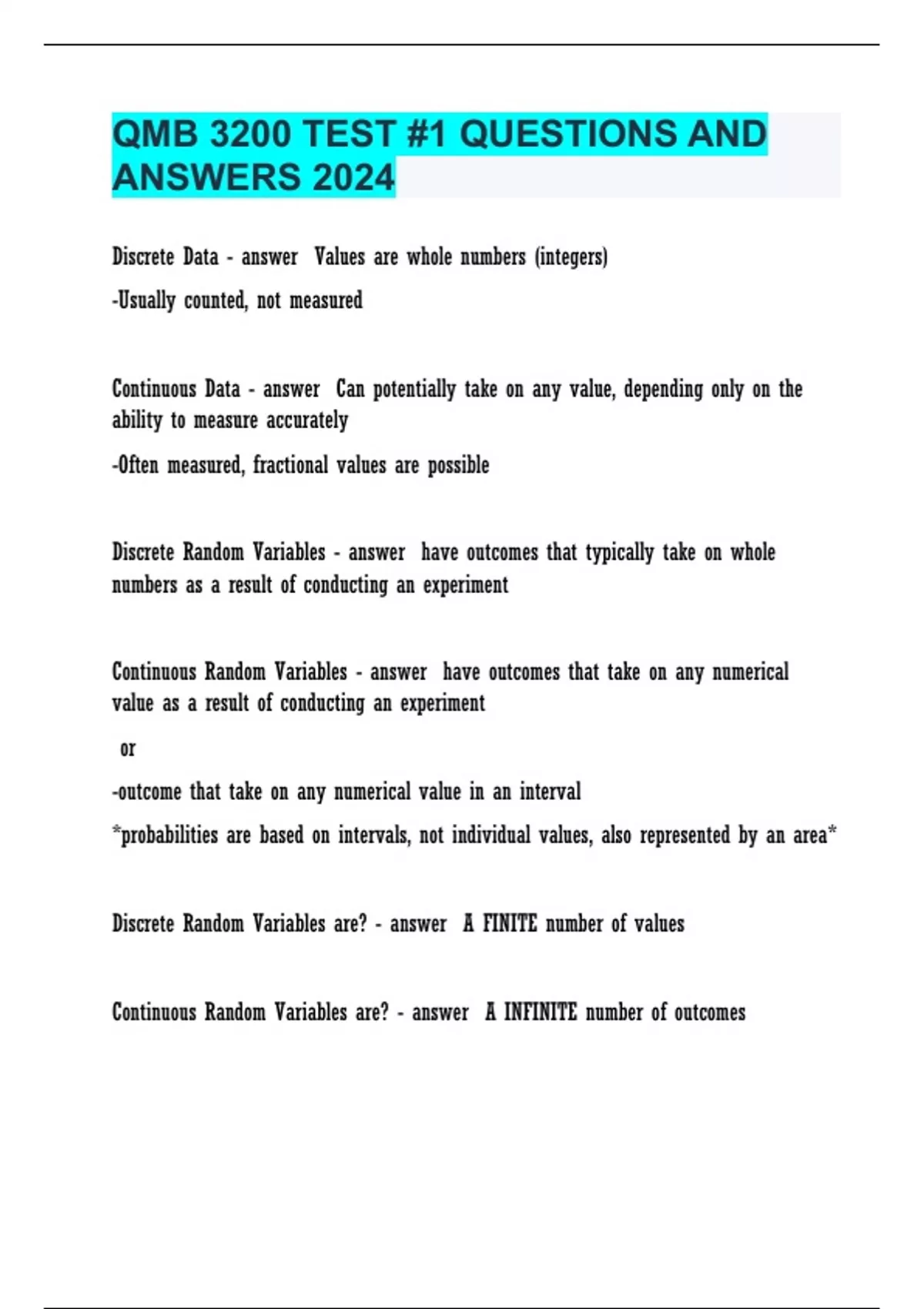 QMB 3200 TEST #1 QUESTIONS AND ANSWERS 2024

Discrete Data - answer Values are whole numbers (integers)

-Usually counted, not measured

Continuous Data - answer Can potentially take on any value, depending only on the ability to measure accurately

-Often measured, fractional values are possible

Discrete Random Variables - answer have outcomes that typically take on whole numbers as a result of conducting an experiment

Continuous Random Variables - answer have outcomes that take on any numerical value as a result of conducting an experiment

or

-outcome that take on any numerical value in an interval

*probabilities are based on intervals, not individual values, also represented by an area*

Discrete Random Variables are? - answer A FINITE number of values

Continuous Random Variables are? - answer A INFINITE number of outcomes